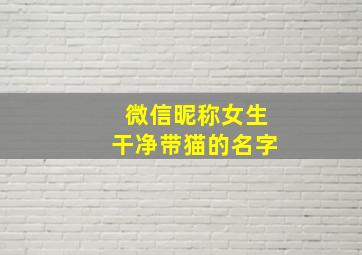 微信昵称女生
干净带猫的名字